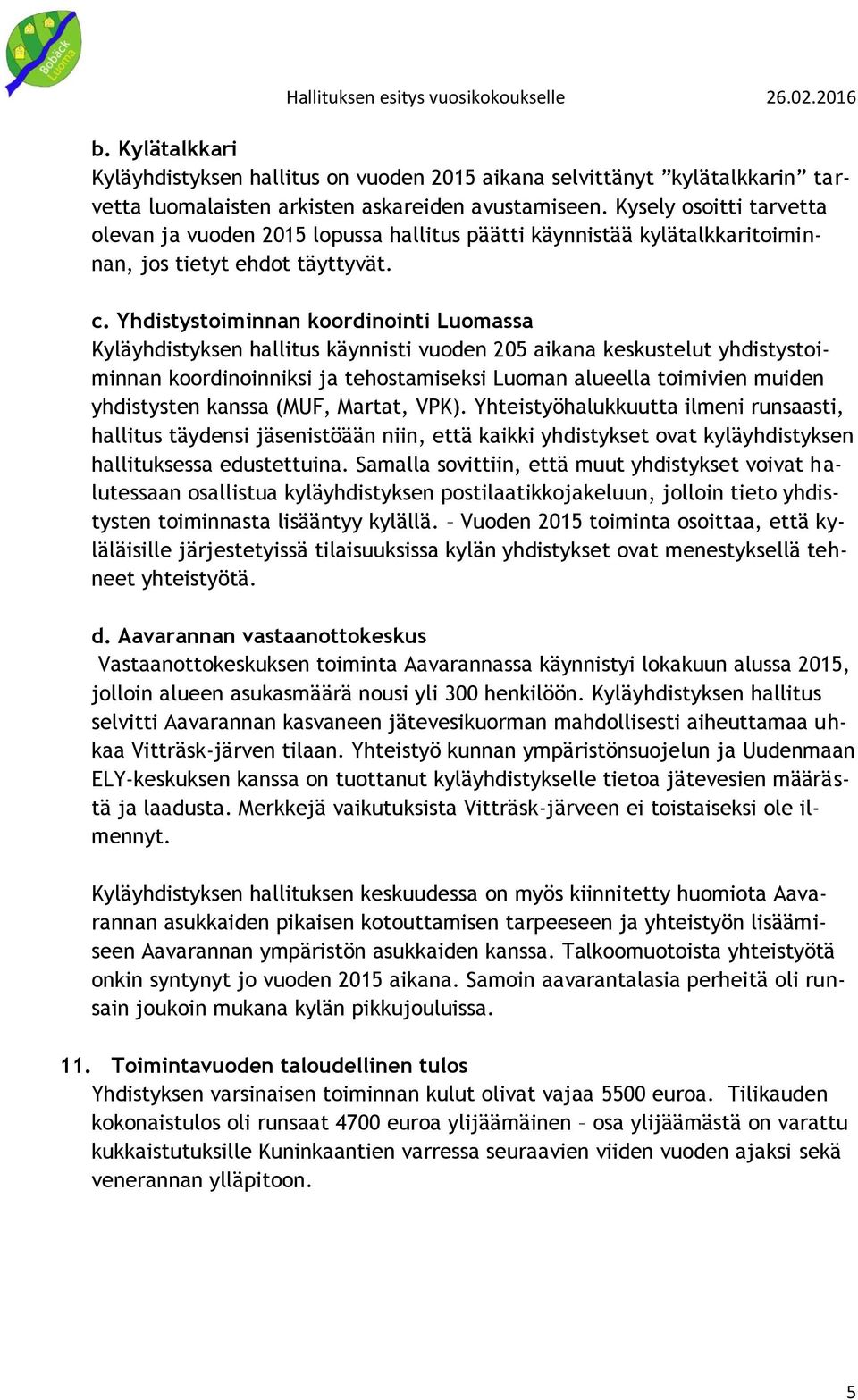 Bobäck Luoma

Hallituksen esitys vuosikokoukselle 26.02.2016

b. Kylätalkkari
Kyläyhdistyksen hallitus on vuoden 2015 aikana selvittänyt ”kylätalkkarin” tarvetta luomalaisten arkisten askareiden avustamiseen. Kysely osoitti tarvetta olevan ja vuoden 2015 lopussa hallitus päätti käynnistää kylätalkkaritoiminnan, jos tietyt ehdot täyttyvät.

c. Yhdistystoiminnan koordinointi Luomassa
Kyläyhdistyksen hallitus käynnisti vuoden 205 aikana keskustelut yhdistystoiminnan koordinoinniksi ja tehostamiseksi Luoman alueella toimivien muiden yhdistysten kanssa (MUF, Martat, VPK). Yhteistyöhalukkuutta ilmeni runsaasti, hallitus täydensi jäsenistöään niin, että kaikki yhdistykset ovat kyläyhdistyksen hallituksessa edustettuina. Samalla sovittiin, että muut yhdistykset voivat halutessaan osallistua kyläyhdistyksen postilaatikkojakeluun, jolloin tieto yhdistysten toiminnasta lisääntyy kylällä. – Vuoden 2015 toiminta osoittaa, että kyläläisille järjestetyissä tilaisuuksissa kylän yhdistykset ovat menestyksellä tehneet yhteistyötä.

d. Aavarannan vastaanottokeskus
Vastaanottokeskuksen toiminta Aavarannassa käynnistyi lokakuun alussa 2015, jolloin alueen asukasmäärä nousi yli 300 henkilöön. Kyläyhdistyksen hallitus selvitti Aavarannan kasvaneen jätevesikuorman mahdollisesti aiheuttamaa uhkaa Vitträsk-järven tilaan. Yhteistyö kunnan ympäristönsuojelun ja Uudenmaan ELY-keskuksen kanssa on tuottanut kyläyhdistykselle tietoa jätevesien määrästä ja laadusta. Merkkejä vaikutuksista Vitträsk-järveen ei toistaiseksi ole ilmennyt.

Kyläyhdistyksen hallituksen keskuudessa on myös kiinnitetty huomiota Aavarannan asukkaiden pikaisen kotouttamisen tarpeeseen ja yhteistyön lisäämiseen Aavarannan ympäristön asukkaiden kanssa. Talkoomuotoista yhteistyötä onkin syntynyt jo vuoden 2015 aikana. Samoin aavarantalasia perheitä oli runsain joukoin mukana kylän pikkujouluissa.

11. Toimintavuoden taloudellinen tulos
Yhdistyksen varsinaisen toiminnan kulut olivat vajaa 5500 euroa. Tilikauden kokonaistulos oli runsaat 4700 euroa ylijäämäinen – osa ylijäämästä on varattu kukkaistutuksille Kuninkaantien varressa seuraavien viiden vuoden ajaksi sekä venerannan ylläpitoon.

5